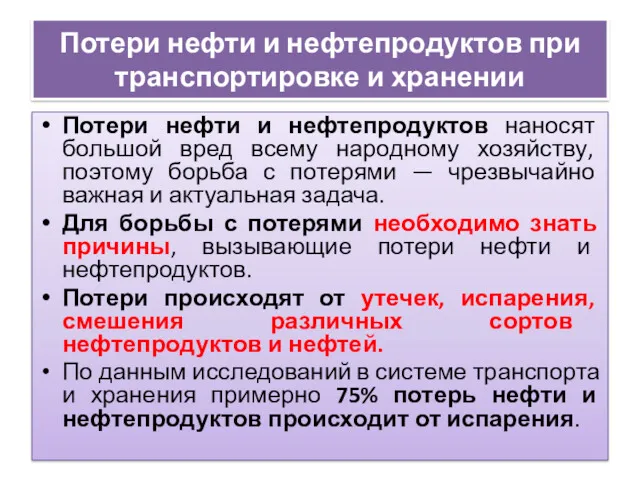 Потери нефти и нефтепродуктов при транспортировке и хранении

• Потери нефти и нефтепродуктов наносят большой вред всему народному хозяйству, поэтому борьба с потерями — чрезвычайно важная и актуальная задача.
• Для борьбы с потерями необходимо знать причины, вызывающие потери нефти и нефтепродуктов.
• Потери происходят от утечек, испарения, смешения различных сортов нефтепродуктов и нефтей.
• По данным исследований в системе транспорта и хранения примерно 75% потерь нефти и нефтепродуктов происходит от испарения.